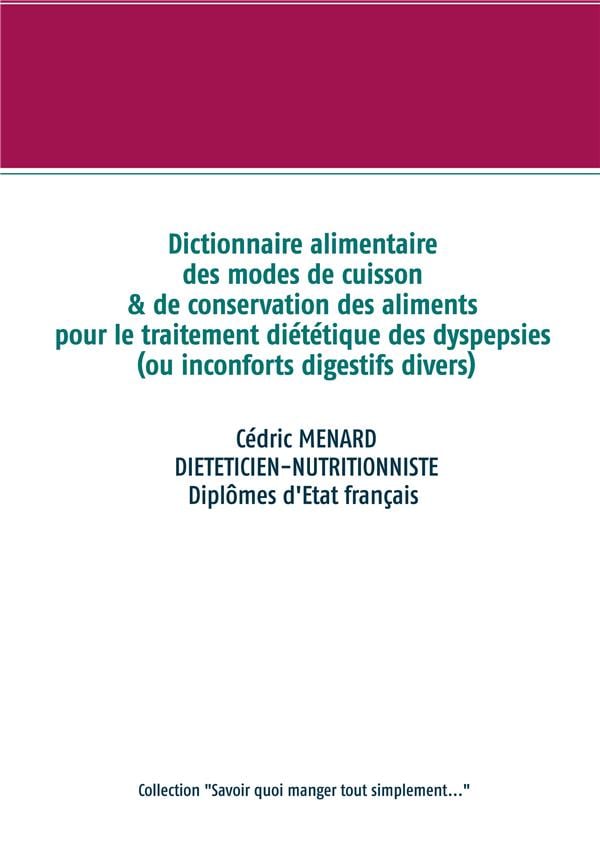 Dictionnaire alimentaire
des modes de cuisson
& de conservation des aliments
pour le traitement diététique des dyspepsies
(ou inconforts digestifs divers)

Cédric MENARD
DIETETICIEN-NUTRITIONNISTE
Diplômes d'Etat français

Collection "Savoir quoi manger tout simplement..."